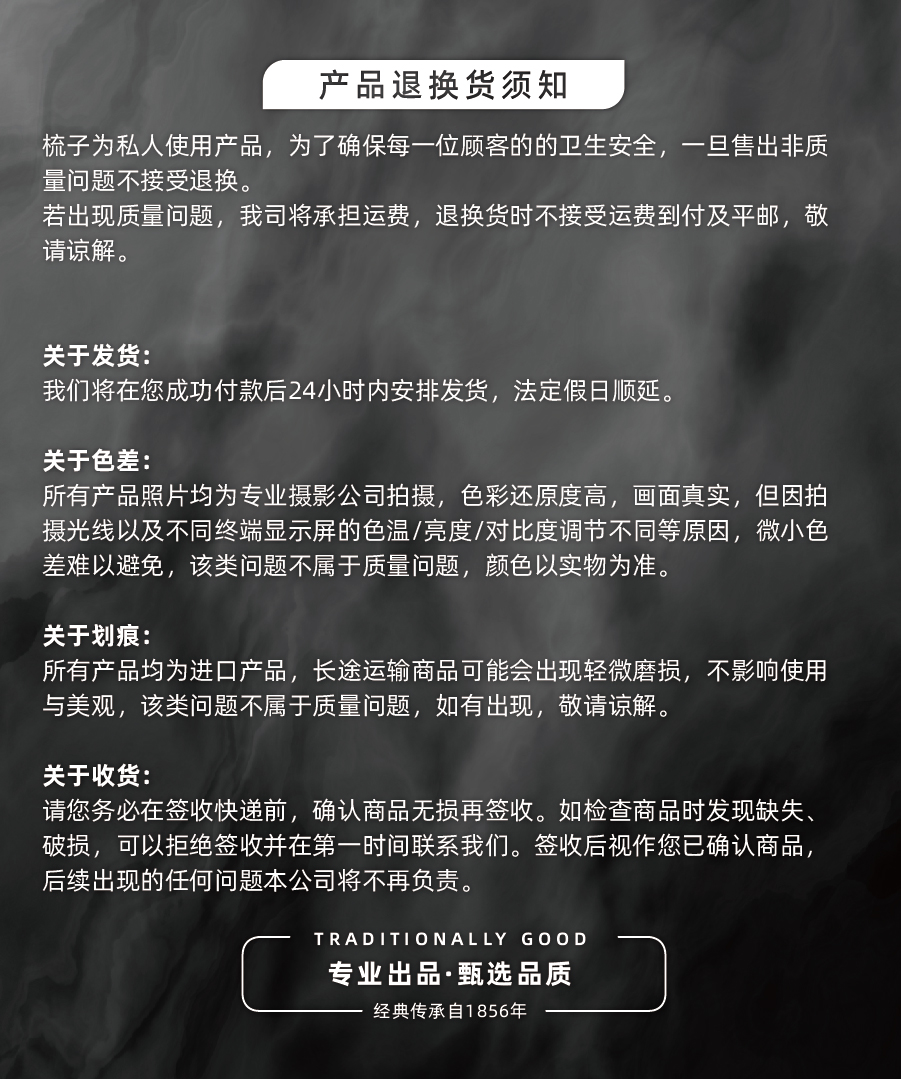 产品退换货须知

梳子为私人使用产品，为了确保每一位顾客的的卫生安全，一旦售出非质量问题不接受退换。
若出现质量问题，我司将承担运费，退换货时不接受运费到付及平邮，敬请谅解。

关于发货：
我们将在您成功付款后24小时内安排发货，法定假日顺延。

关于色差：
所有产品照片均为专业摄影公司拍摄，色彩还原度高，画面真实，但因拍摄光线以及不同终端显示屏的色温/亮度/对比度调节不同等原因，微小色差难以避免，该类问题不属于质量问题，颜色以实物为准。

关于划痕：
所有产品均为进口产品，长途运输商品可能会出现轻微磨损，不影响使用与美观，该类问题不属于质量问题，如有出现，敬请谅解。

关于收货：
请您务必在签收快递前，确认商品无损再签收。如检查商品时发现缺失、破损，可以拒绝签收并在第一时间联系我们。签收后视作您已确认商品，后续出现的任何问题本公司将不再负责。

TRADITIONALLY GOOD
专业出品·甄选品质
经典传承自1856年